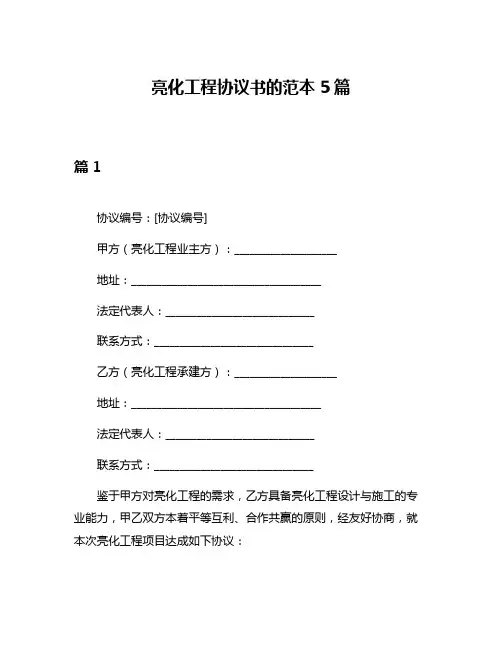 亮化工程协议书的范本 5 篇

篇 1

协议编号：[协议编号]

甲方（亮化工程业主方）：__________________

地址：__________________________________

法定代表人：__________________________

联系方式：____________________________

乙方（亮化工程承建方）：__________________

地址：__________________________________

法定代表人：__________________________

联系方式：____________________________

鉴于甲方对亮化工程的需求，乙方具备亮化工程设计与施工的专业能力，甲乙双方本着平等互利、合作共赢的原则，经友好协商，就本次亮化工程项目达成如下协议：